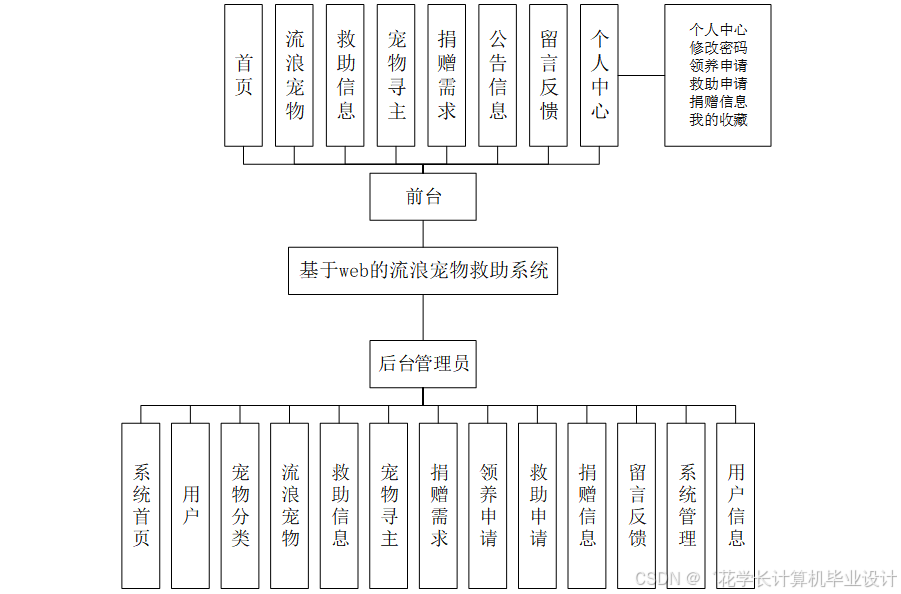 首页

流浪宠物

救助信息

宠物寻主

捐赠需求

公告信息

留言反馈

个人中心

个人中心
修改密码
领养申请
救助申请
捐赠信息
我的收藏

前台

基于web的流浪宠物救助系统

后台管理员

系统首页

用户

宠物分类

流浪宠物

救助信息

宠物寻主

捐赠需求

领养申请

救助申请

捐赠信息

留言反馈

系统管理

用户信息

CSDN @ 花学长计算机毕业设计